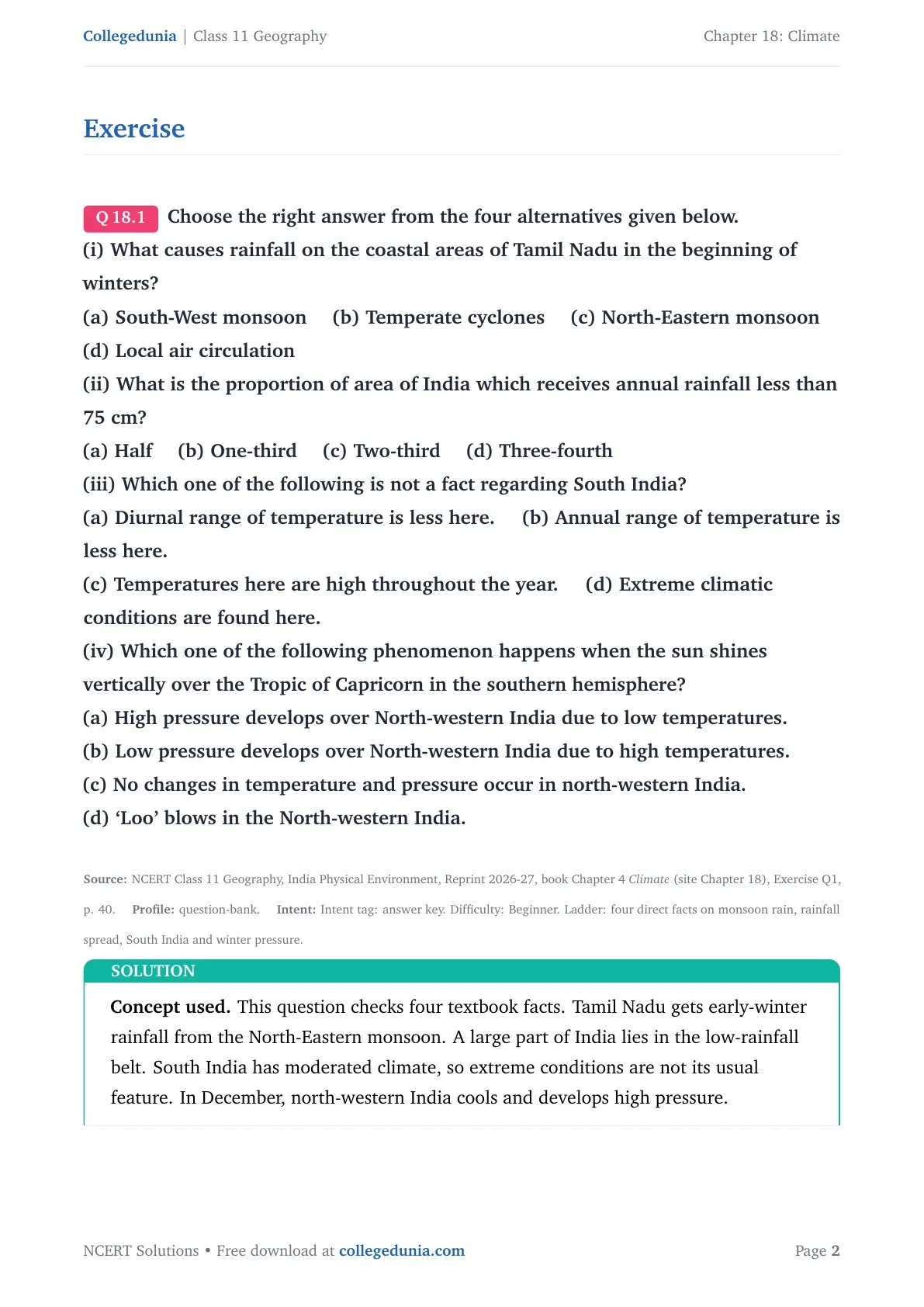 Collegedunia | Class 11 Geography
Chapter 18: Climate

Exercise

Q 18.1 Choose the right answer from the four alternatives given below.

(i) What causes rainfall on the coastal areas of Tamil Nadu in the beginning of winters?

(a) South-West monsoon (b) Temperate cyclones (c) North-Eastern monsoon

(d) Local air circulation

(ii) What is the proportion of area of India which receives annual rainfall less than 75 cm?

(a) Half (b) One-third (c) Two-third (d) Three-fourth

(iii) Which one of the following is not a fact regarding South India?

(a) Diurnal range of temperature is less here. (b) Annual range of temperature is less here.

(c) Temperatures here are high throughout the year. (d) Extreme climatic conditions are found here.

(iv) Which one of the following phenomenon happens when the sun shines vertically over the Tropic of Capricorn in the southern hemisphere?

(a) High pressure develops over North-western India due to low temperatures.

(b) Low pressure develops over North-western India due to high temperatures.

(c) No changes in temperature and pressure occur in north-western India.

(d) 'Loo' blows in the North-western India.

Source: NCERT Class 11 Geography, India Physical Environment, Reprint 2026-27, book Chapter 4 Climate (site Chapter 18), Exercise Q1, p. 40. Profile: question-bank. Intent: Intent tag: answer key. Difficulty: Beginner. Ladder: four direct facts on monsoon rain, rainfall spread, South India and winter pressure.

SOLUTION

Concept used. This question checks four textbook facts. Tamil Nadu gets early-winter rainfall from the North-Eastern monsoon. A large part of India lies in the low-rainfall belt. South India has moderated climate, so extreme conditions are not its usual feature. In December, north-western India cools and develops high pressure.

NCERT Solutions • Free download at collegedunia.com
Page 2